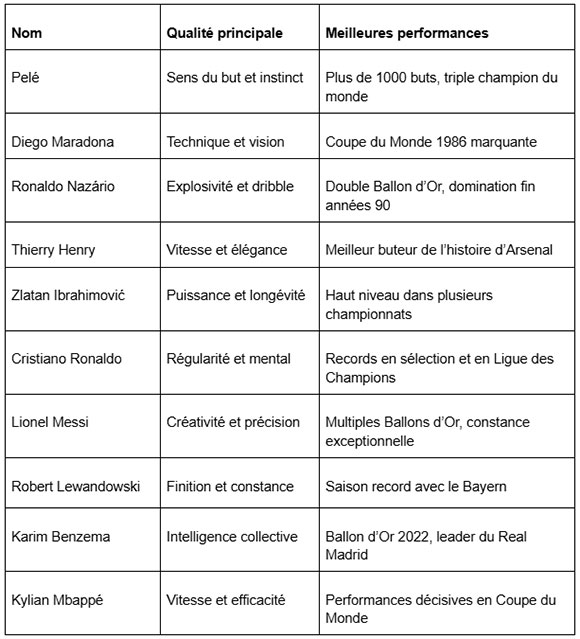 | Nom | Qualité principale | Meilleures performances |
|---|---|---|
| Pelé | Sens du but et instinct | Plus de 1000 buts, triple champion du monde |
| Diego Maradona | Technique et vision | Coupe du Monde 1986 marquante |
| Ronaldo Nazário | Explosivité et dribble | Double Ballon d'Or, domination fin années 90 |
| Thierry Henry | Vitesse et élégance | Meilleur buteur de l'histoire d'Arsenal |
| Zlatan Ibrahimović | Puissance et longévité | Haut niveau dans plusieurs championnats |
| Cristiano Ronaldo | Régularité et mental | Records en sélection et en Ligue des Champions |
| Lionel Messi | Créativité et précision | Multiples Ballons d'Or, constance exceptionnelle |
| Robert Lewandowski | Finition et constance | Saison record avec le Bayern |
| Karim Benzema | Intelligence collective | Ballon d'Or 2022, leader du Real Madrid |
| Kylian Mbappé | Vitesse et efficacité | Performances décisives en Coupe du Monde |